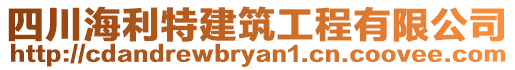 四川海利特建筑工程有限公司
http://cdandrewbryan1.cn.coovee.com